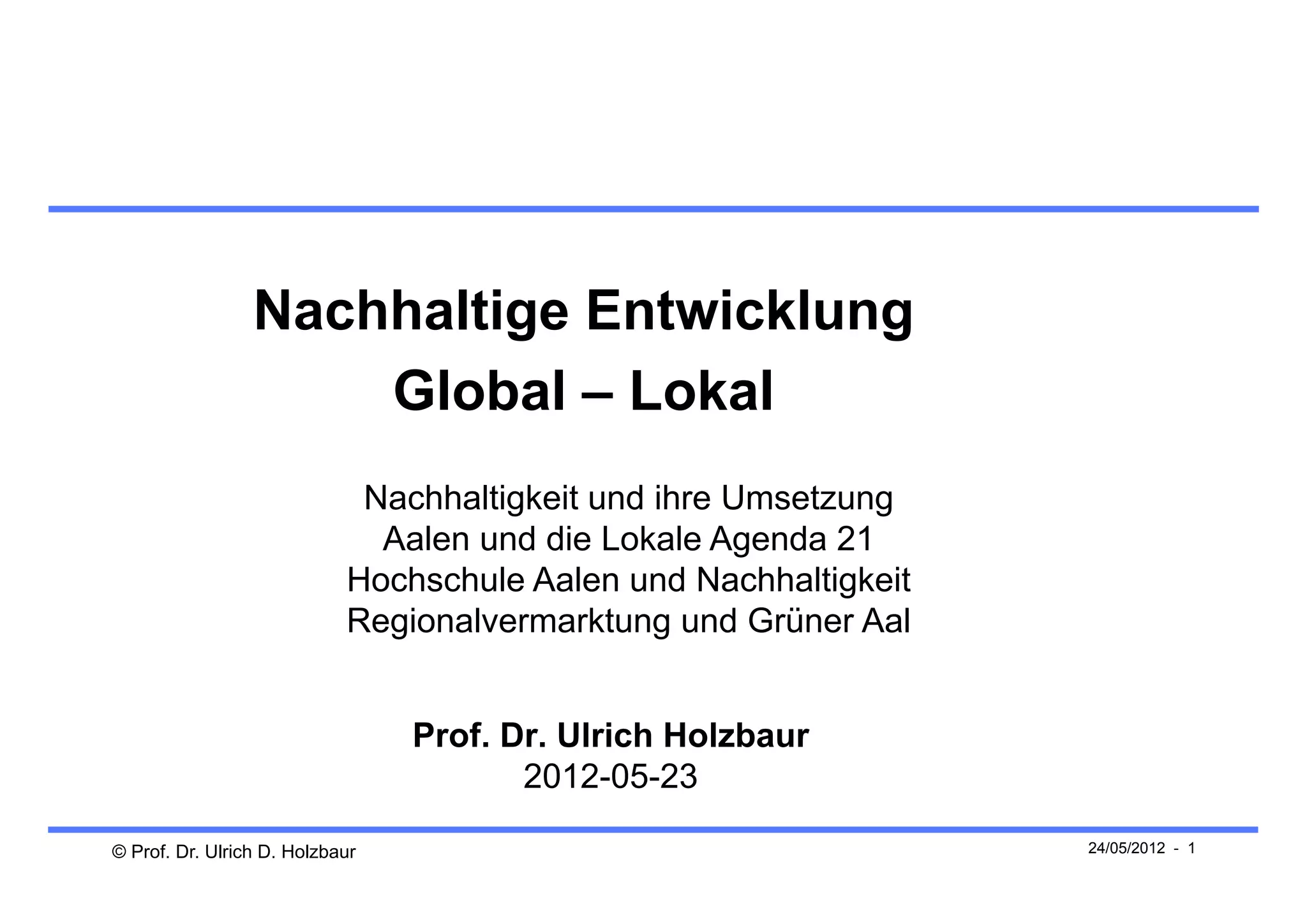 Nachhaltige Entwicklung
Global – Lokal

Nachhaltigkeit und ihre Umsetzung
Aalen und die Lokale Agenda 21
Hochschule Aalen und Nachhaltigkeit
Regionalvermarktung und Grüner Aal

Prof. Dr. Ulrich Holzbaur
2012-05-23

© Prof. Dr. Ulrich D. Holzbaur

24/05/2012 - 1